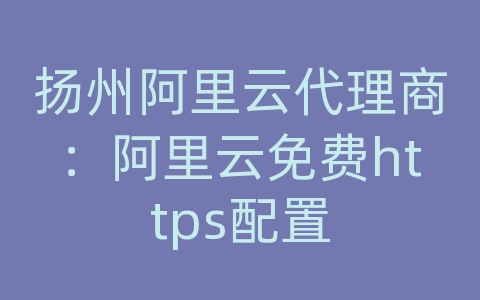 扬州阿里云代理商：阿里云免费https配置